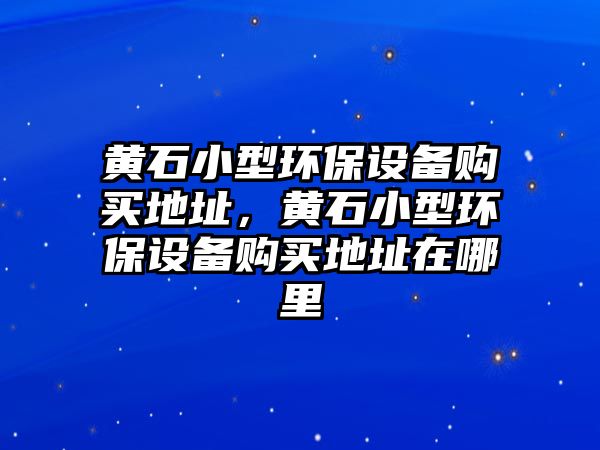 黄石小型环保设备购买地址，黄石小型环保设备购买地址在哪里